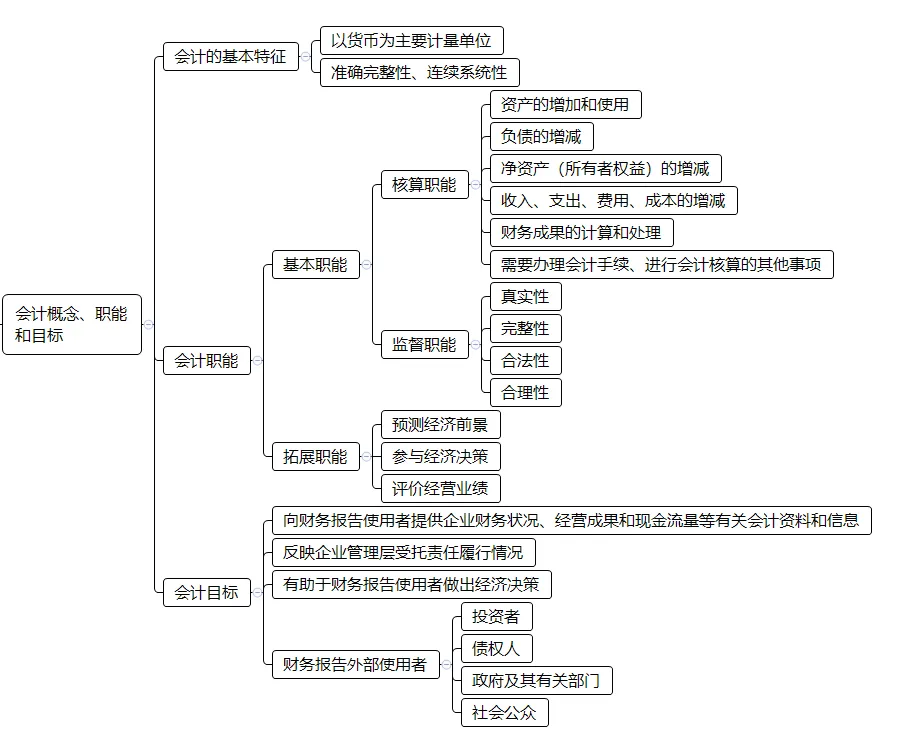 会计概念、职能和目标

会计的基本特征
以货币为主要计量单位
准确完整性、连续系统性

会计职能
基本职能
核算职能
资产的增加和使用
负债的增减
净资产（所有者权益）的增减
收入、支出、费用、成本的增减
财务成果的计算和处理
需要办理会计手续、进行会计核算的其他事项
监督职能
真实性
完整性
合法性
合理性
拓展职能
预测经济前景
参与经济决策
评价经营业绩

会计目标
向财务报告使用者提供企业财务状况、经营成果和现金流量等有关会计资料和信息
反映企业管理层受托责任履行情况
有助于财务报告使用者做出经济决策
财务报告外部使用者
投资者
债权人
政府及其有关部门
社会公众